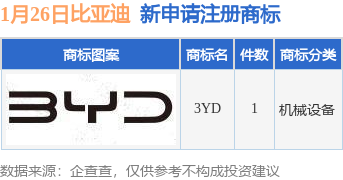 1月26日比亚迪 新申请注册商标

| 商标图案 | 商标名 | 件数 | 商标分类 |
|---|---|---|---|
| 3YD | 3YD | 1 | 机械设备 |

数据来源：企查查，仅供参考不构成投资建议